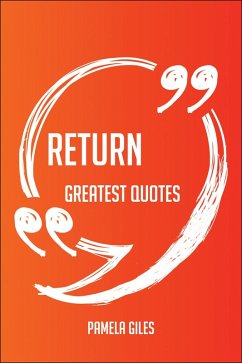 RETURN

GREATEST QUOTES

PAMELA GILES